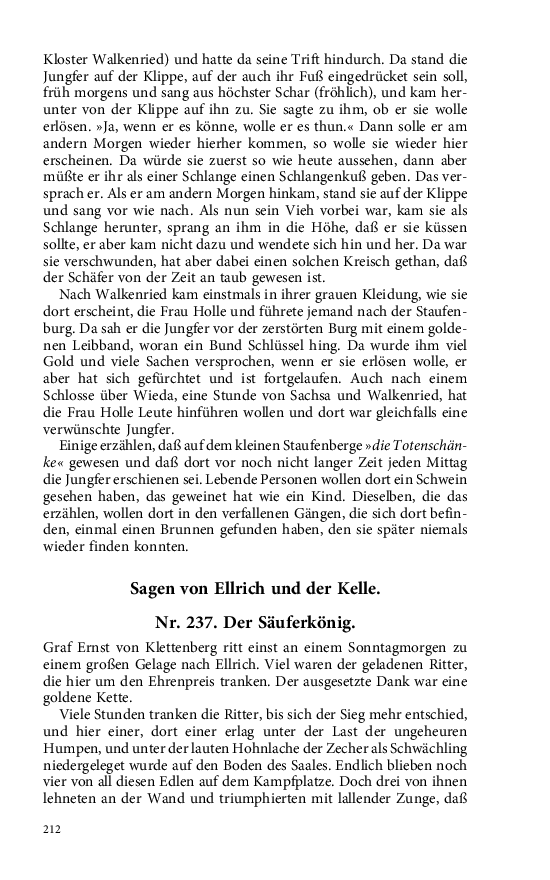 Kloster Walkenried) und hatte da seine Trift hindurch. Da stand die Jungfer auf der Klippe, auf der auch ihr Fuß eingedrücket sein soll, früh morgens und sang aus höchster Schar (fröhlich), und kam herunter von der Klippe auf ihn zu. Sie sagte zu ihm, ob er sie wolle erlösen. »Ja, wenn er es könne, wolle er es thun.« Dann solle er am andern Morgen wieder hierher kommen, so wolle sie wieder hier erscheinen. Da würde sie zuerst so wie heute aussehen, dann aber müßte er ihr als einer Schlange einen Schlangenkuß geben. Das versprach er. Als er am andern Morgen hinkam, stand sie auf der Klippe und sang vor wie nach. Als nun sein Vieh vorbei war, kam sie als Schlange herunter, sprang an ihm in die Höhe, daß er sie küssen sollte, er aber kam nicht dazu und wendete sich hin und her. Da war sie verschwunden, hat aber dabei einen solchen Kreisch gethan, daß der Schäfer von der Zeit an taub gewesen ist.

Nach Walkenried kam einstmals in ihrer grauen Kleidung, wie sie dort erscheint, die Frau Holle und führete jemand nach der Staufenburg. Da sah er die Jungfer vor der zerstörten Burg mit einem goldenen Leibband, woran ein Bund Schlüssel hing. Da wurde ihm viel Gold und viele Sachen versprochen, wenn er sie erlösen wolle, er aber hat sich gefürchtet und ist fortgelaufen. Auch nach einem Schlosse über Wieda, eine Stunde von Sachsa und Walkenried, hat die Frau Holle Leute hinführen wollen und dort war gleichfalls eine verwünschte Jungfer.

Einige erzählen, daß auf dem kleinen Staufenberge »die Totenschänke« gewesen und daß dort vor noch nicht langer Zeit jeden Mittag die Jungfer erschienen sei. Lebende Personen wollen dort ein Schwein gesehen haben, das geweinet hat wie ein Kind. Dieselben, die das erzählen, wollen dort in den verfallenen Gängen, die sich dort befinden, einmal einen Brunnen gefunden haben, den sie später niemals wieder finden konnten.

Sagen von Ellrich und der Kelle.

Nr. 237. Der Säuferkönig.

Graf Ernst von Klettenberg ritt einst an einem Sonntagmorgen zu einem großen Gelage nach Ellrich. Viel waren der geladenen Ritter, die hier um den Ehrenpreis tranken. Der ausgesetzte Dank war eine goldene Kette.

Viele Stunden tranken die Ritter, bis sich der Sieg mehr entschied, und hier einer, dort einer erlag unter der Last der ungeheuren Humpen, und unter der lauten Hohnlache der Zecher als Schwächling niedergeleget wurde auf den Boden des Saales. Endlich blieben noch vier von all diesen Edlen auf dem Kampfplatze. Doch drei von ihnen lehneten an der Wand und triumphierten mit lallender Zunge, daß

212